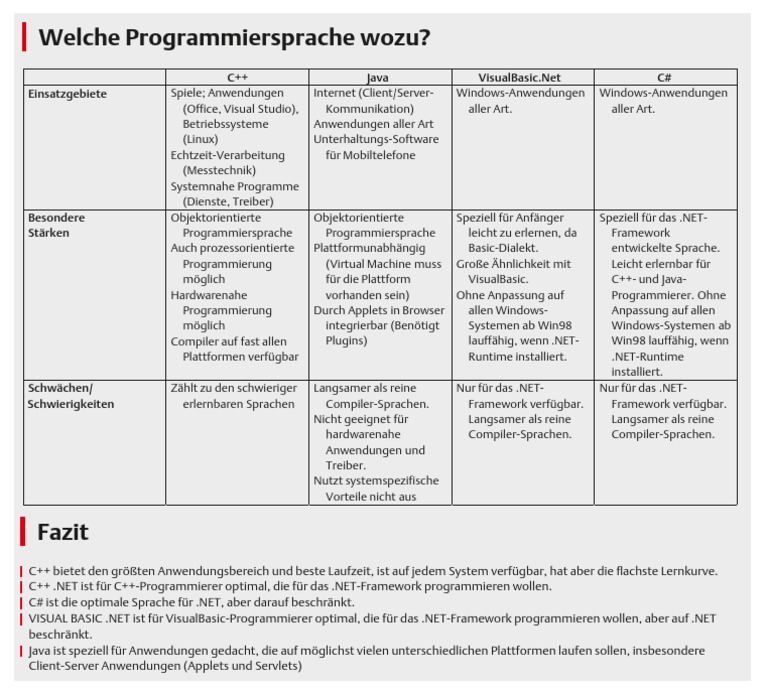 Welche Programmiersprache wozu?

| | C++ | Java | VisualBasic.Net | C# |
|---|---|---|---|---|
| Einsatzgebiete | Spiele; Anwendungen (Office, Visual Studio), Betriebssysteme (Linux) Echtzeit-Verarbeitung (Messtechnik) Systemnahe Programme (Dienste, Treiber) | Internet (Client/Server-Kommunikation) Anwendungen aller Art Unterhaltungs-Software für Mobiltelefone | Windows-Anwendungen aller Art. | Windows-Anwendungen aller Art. |
| Besondere Stärken | Objektorientierte Programmiersprache Auch prozessorientierte Programmierung möglich Hardwarenahe Programmierung möglich Compiler auf fast allen Plattformen verfügbar | Objektorientierte Programmiersprache Plattformunabhängig (Virtual Machine muss für die Plattform vorhanden sein) Durch Applets in Browser integrierbar (Benötigt Plugins) | Speziell für Anfänger leicht zu erlernen, da Basic-Dialekt. Große Ähnlichkeit mit VisualBasic. Ohne Anpassung auf allen Windows-Systemen ab Win98 lauffähig, wenn .NET-Runtime installiert. | Speziell für das .NET-Framework entwickelte Sprache. Leicht erlernbar für C++- und Java-Programmierer. Ohne Anpassung auf allen Windows-Systemen ab Win98 lauffähig, wenn .NET-Runtime installiert. |
| Schwächen/ Schwierigkeiten | Zählt zu den schwieriger erlernbaren Sprachen | Langsamer als reine Compiler-Sprachen. Nicht geeignet für hardwarenahe Anwendungen und Treiber. Nutzt systemspezifische Vorteile nicht aus | Nur für das .NET-Framework verfügbar. Langsamer als reine Compiler-Sprachen. | Nur für das .NET-Framework verfügbar. Langsamer als reine Compiler-Sprachen. |

Fazit

C++ bietet den größten Anwendungsbereich und beste Laufzeit, ist auf jedem System verfügbar, hat aber die flachste Lernkurve.
C++ .NET ist für C++-Programmierer optimal, die für das .NET-Framework programmieren wollen.
C# ist die optimale Sprache für .NET, aber darauf beschränkt.
VISUAL BASIC .NET ist für VisualBasic-Programmierer optimal, die für das .NET-Framework programmieren wollen, aber auf .NET beschränkt.
Java ist speziell für Anwendungen gedacht, die auf möglichst vielen unterschiedlichen Plattformen laufen sollen, insbesondere Client-Server Anwendungen (Applets und Servlets)